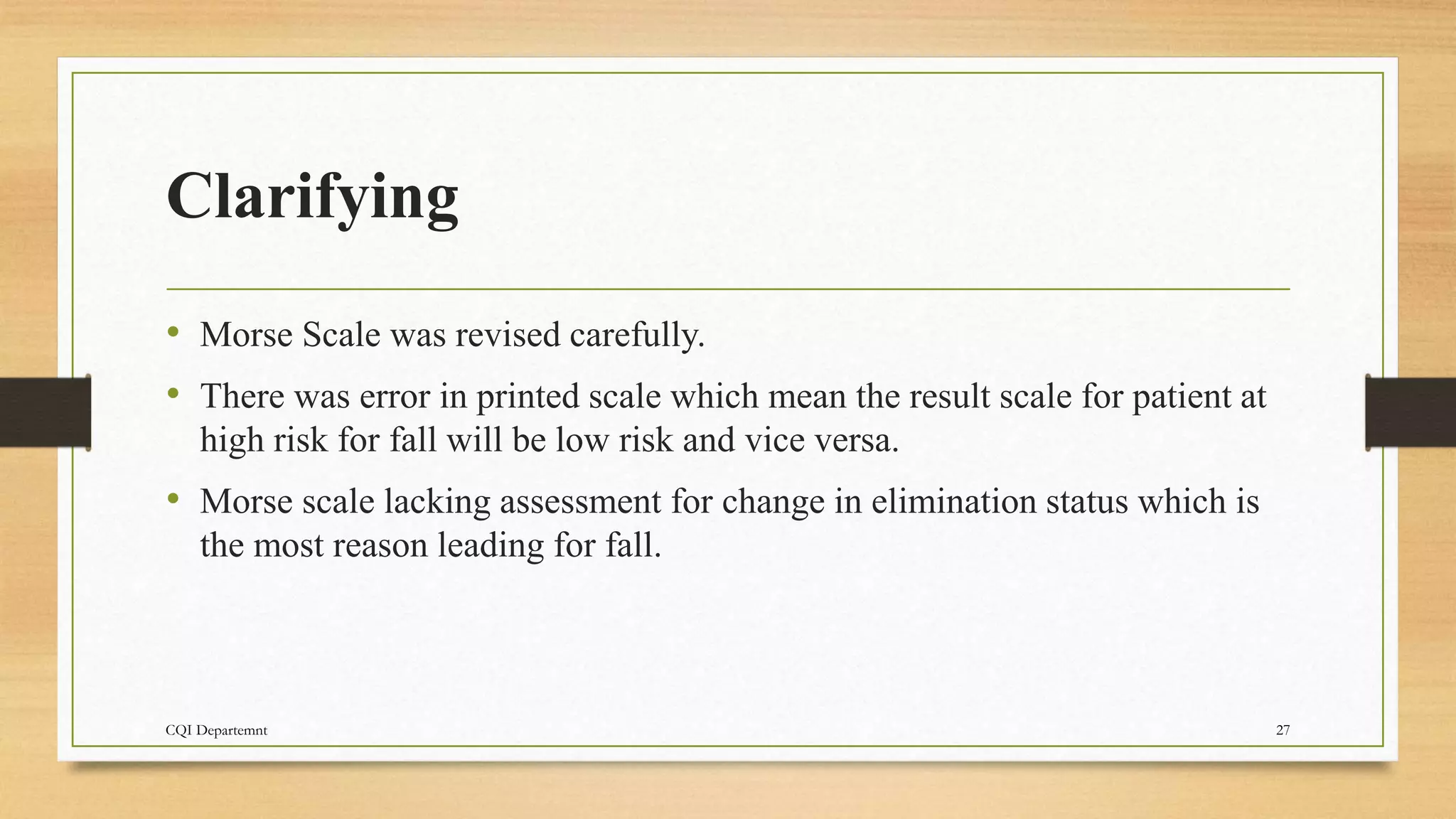 Clarifying

• Morse Scale was revised carefully.

• There was error in printed scale which mean the result scale for patient at high risk for fall will be low risk and vice versa.

• Morse scale lacking assessment for change in elimination status which is the most reason leading for fall.

CQI Departemnt

27